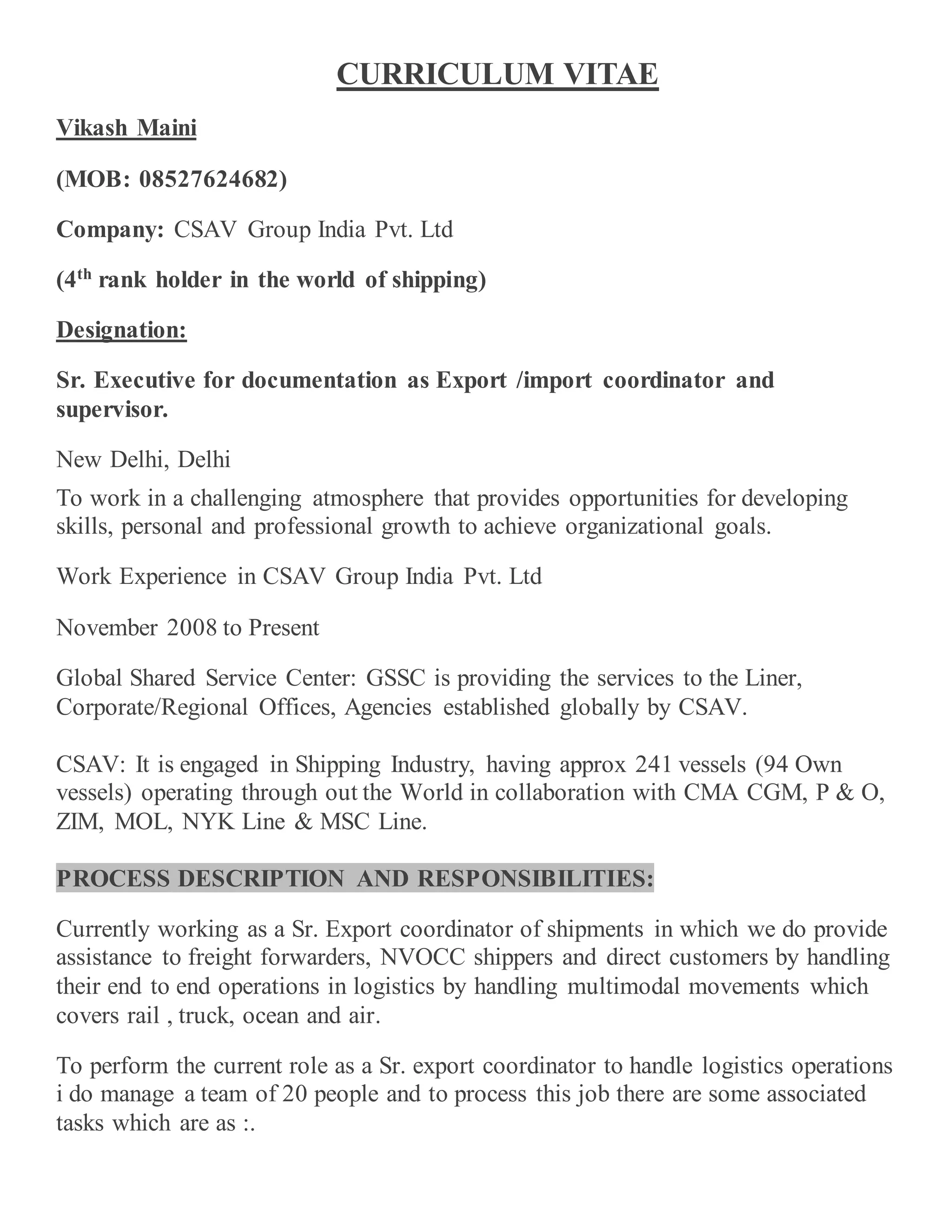 CURRICULUM VITAE

Vikash Maini

(MOB: 08527624682)

Company: CSAV Group India Pvt. Ltd

(4$^{th}$ rank holder in the world of shipping)

Designation:

Sr. Executive for documentation as Export /import coordinator and supervisor.

New Delhi, Delhi

To work in a challenging atmosphere that provides opportunities for developing skills, personal and professional growth to achieve organizational goals.

Work Experience in CSAV Group India Pvt. Ltd

November 2008 to Present

Global Shared Service Center: GSSC is providing the services to the Liner, Corporate/Regional Offices, Agencies established globally by CSAV.

CSAV: It is engaged in Shipping Industry, having approx 241 vessels (94 Own vessels) operating through out the World in collaboration with CMA CGM, P & O, ZIM, MOL, NYK Line & MSC Line.

PROCESS DESCRIPTION AND RESPONSIBILITIES:

Currently working as a Sr. Export coordinator of shipments in which we do provide assistance to freight forwarders, NVOCC shippers and direct customers by handling their end to end operations in logistics by handling multimodal movements which covers rail , truck, ocean and air.

To perform the current role as a Sr. export coordinator to handle logistics operations i do manage a team of 20 people and to process this job there are some associated tasks which are as :.